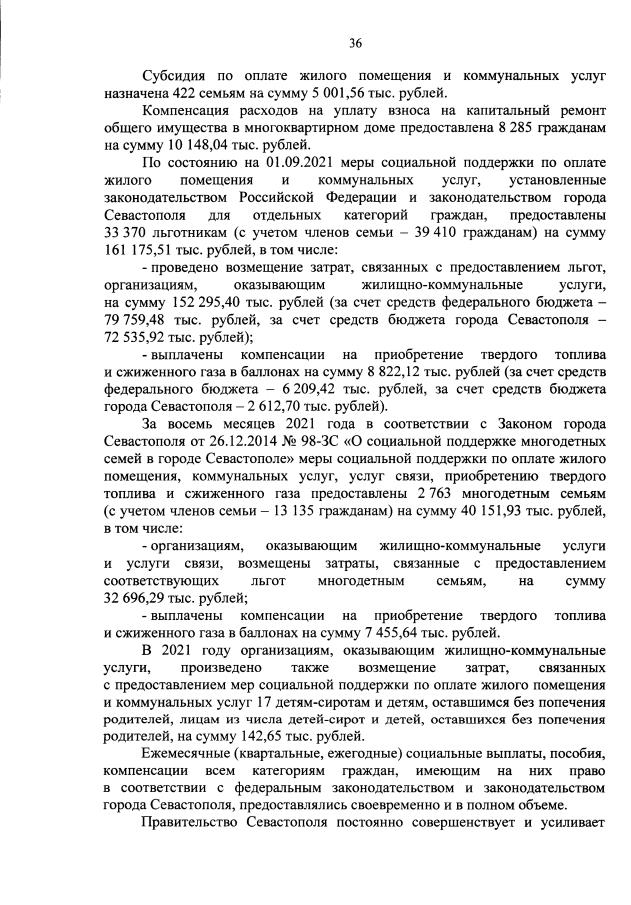 36

Субсидия по оплате жилого помещения и коммунальных услуг назначена 422 семьям на сумму 5 001,56 тыс. рублей.

Компенсация расходов на уплату взноса на капитальный ремонт общего имущества в многоквартирном доме предоставлена 8 285 гражданам на сумму 10 148,04 тыс. рублей.

По состоянию на 01.09.2021 меры социальной поддержки по оплате жилого помещения и коммунальных услуг, установленные законодательством Российской Федерации и законодательством города Севастополя для отдельных категорий граждан, предоставлены 33 370 льготникам (с учетом членов семьи – 39 410 гражданам) на сумму 161 175,51 тыс. рублей, в том числе:

- проведено возмещение затрат, связанных с предоставлением льгот, организациям, оказывающим жилищно-коммунальные услуги, на сумму 152 295,40 тыс. рублей (за счет средств федерального бюджета – 79 759,48 тыс. рублей, за счет средств бюджета города Севастополя – 72 535,92 тыс. рублей);

- выплачены компенсации на приобретение твердого топлива и сжиженного газа в баллонах на сумму 8 822,12 тыс. рублей (за счет средств федерального бюджета – 6 209,42 тыс. рублей, за счет средств бюджета города Севастополя – 2 612,70 тыс. рублей).

За восемь месяцев 2021 года в соответствии с Законом города Севастополя от 26.12.2014 № 98-ЗС «О социальной поддержке многодетных семей в городе Севастополе» меры социальной поддержки по оплате жилого помещения, коммунальных услуг, услуг связи, приобретению твердого топлива и сжиженного газа предоставлены 2 763 многодетным семьям (с учетом членов семьи – 13 135 гражданам) на сумму 40 151,93 тыс. рублей, в том числе:

- организациям, оказывающим жилищно-коммунальные услуги и услуги связи, возмещены затраты, связанные с предоставлением соответствующих льгот многодетным семьям, на сумму 32 696,29 тыс. рублей;

- выплачены компенсации на приобретение твердого топлива и сжиженного газа в баллонах на сумму 7 455,64 тыс. рублей.

В 2021 году организациям, оказывающим жилищно-коммунальные услуги, произведено также возмещение затрат, связанных с предоставлением мер социальной поддержки по оплате жилого помещения и коммунальных услуг 17 детям-сиротам и детям, оставшимся без попечения родителей, лицам из числа детей-сирот и детей, оставшихся без попечения родителей, на сумму 142,65 тыс. рублей.

Ежемесячные (квартальные, ежегодные) социальные выплаты, пособия, компенсации всем категориям граждан, имеющим на них право в соответствии с федеральным законодательством и законодательством города Севастополя, предоставлялись своевременно и в полном объеме.

Правительство Севастополя постоянно совершенствует и усиливает